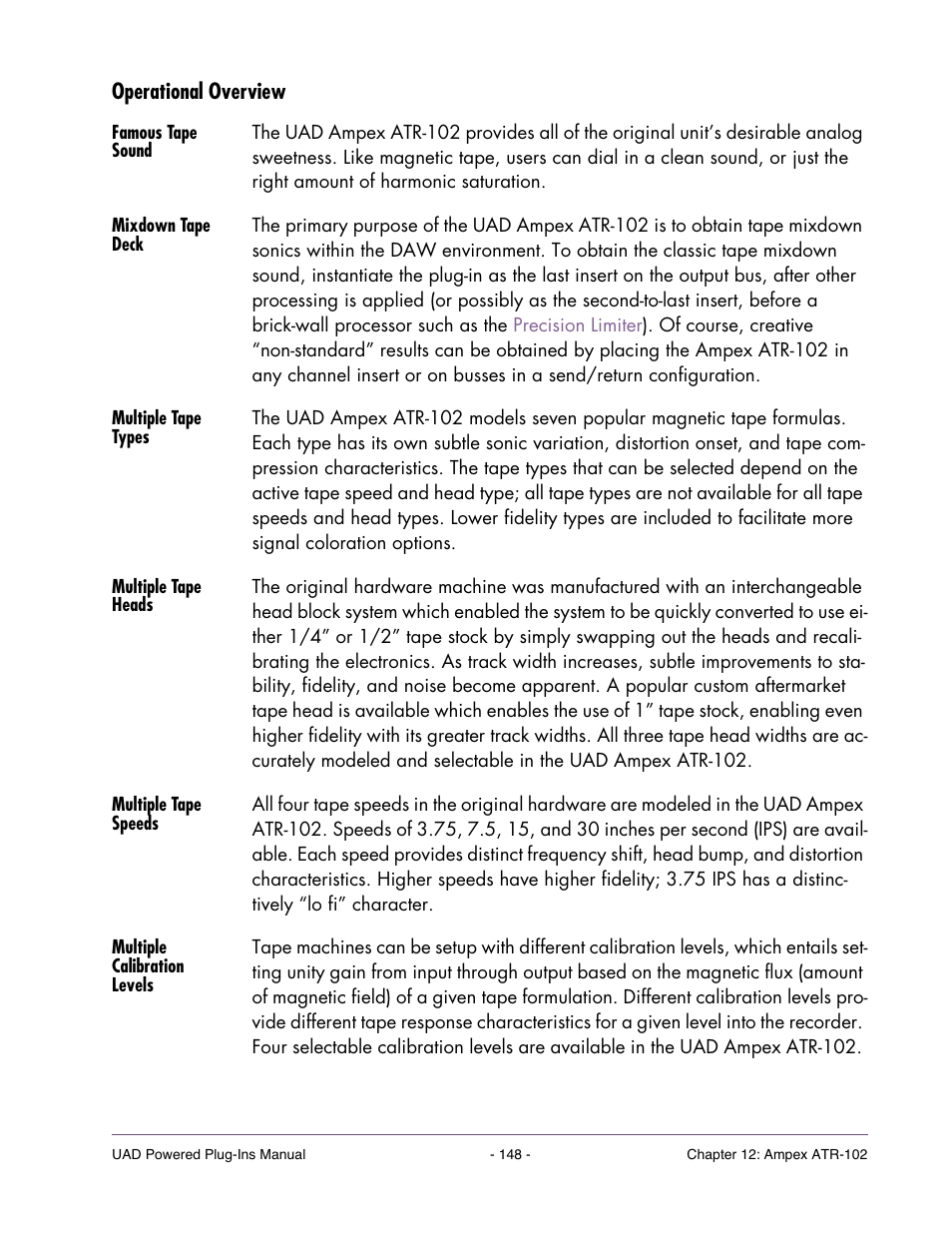 Operational Overview

Famous Tape Sound

The UAD Ampex ATR-102 provides all of the original unit's desirable analog sweetness. Like magnetic tape, users can dial in a clean sound, or just the right amount of harmonic saturation.

Mixdown Tape Deck

The primary purpose of the UAD Ampex ATR-102 is to obtain tape mixdown sonics within the DAW environment. To obtain the classic tape mixdown sound, instantiate the plug-in as the last insert on the output bus, after other processing is applied (or possibly as the second-to-last insert, before a brick-wall processor such as the Precision Limiter). Of course, creative "non-standard" results can be obtained by placing the Ampex ATR-102 in any channel insert or on busses in a send/return configuration.

Multiple Tape Types

The UAD Ampex ATR-102 models seven popular magnetic tape formulas. Each type has its own subtle sonic variation, distortion onset, and tape compression characteristics. The tape types that can be selected depend on the active tape speed and head type; all tape types are not available for all tape speeds and head types. Lower fidelity types are included to facilitate more signal coloration options.

Multiple Tape Heads

The original hardware machine was manufactured with an interchangeable head block system which enabled the system to be quickly converted to use either 1/4" or 1/2" tape stock by simply swapping out the heads and recalibrating the electronics. As track width increases, subtle improvements to stability, fidelity, and noise become apparent. A popular custom aftermarket tape head is available which enables the use of 1" tape stock, enabling even higher fidelity with its greater track widths. All three tape head widths are accurately modeled and selectable in the UAD Ampex ATR-102.

Multiple Tape Speeds

All four tape speeds in the original hardware are modeled in the UAD Ampex ATR-102. Speeds of 3.75, 7.5, 15, and 30 inches per second (IPS) are available. Each speed provides distinct frequency shift, head bump, and distortion characteristics. Higher speeds have higher fidelity; 3.75 IPS has a distinctively "lo fi" character.

Multiple Calibration Levels

Tape machines can be setup with different calibration levels, which entails setting unity gain from input through output based on the magnetic flux (amount of magnetic field) of a given tape formulation. Different calibration levels provide different tape response characteristics for a given level into the recorder. Four selectable calibration levels are available in the UAD Ampex ATR-102.

UAD Powered Plug-Ins Manual - 148 - Chapter 12: Ampex ATR-102